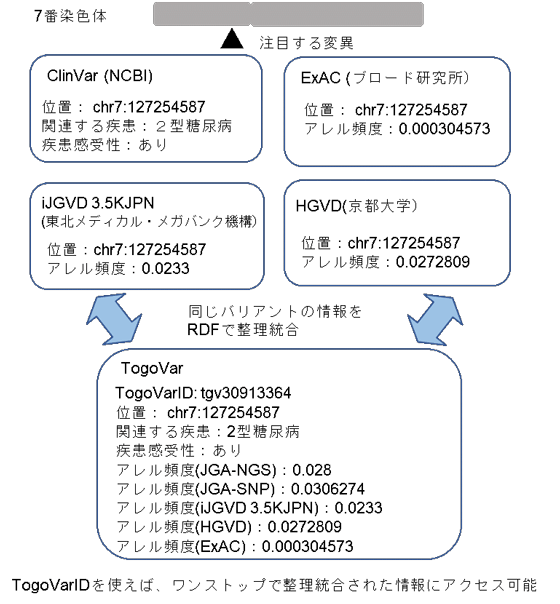 7番染色体

注目する変異

ClinVar (NCBI)

位置： chr7:127254587
関連する疾患：２型糖尿病
疾患感受性：あり

ExAC (ブロード研究所)

位置： chr7:127254587
アレル頻度：0.000304573

iJGVD 3.5KJPN
(東北メディカル・メガバンク機構)

位置：chr7:127254587
アレル頻度：0.0233

HGVD(京都大学)

位置：chr7:127254587
アレル頻度：0.0272809

同じバリアントの情報を
RDFで整理統合

TogoVar

TogoVarID: tgv30913364
位置： chr7:127254587
関連する疾患：2型糖尿病
疾患感受性：あり
アレル頻度(JGA-NGS)：0.028
アレル頻度(JGA-SNP)：0.0306274
アレル頻度(iJGVD 3.5KJPN)：0.0233
アレル頻度(HGVD)：0.0272809
アレル頻度(ExAC)：0.000304573

TogoVarIDを使えば、ワンストップで整理統合された情報にアクセス可能